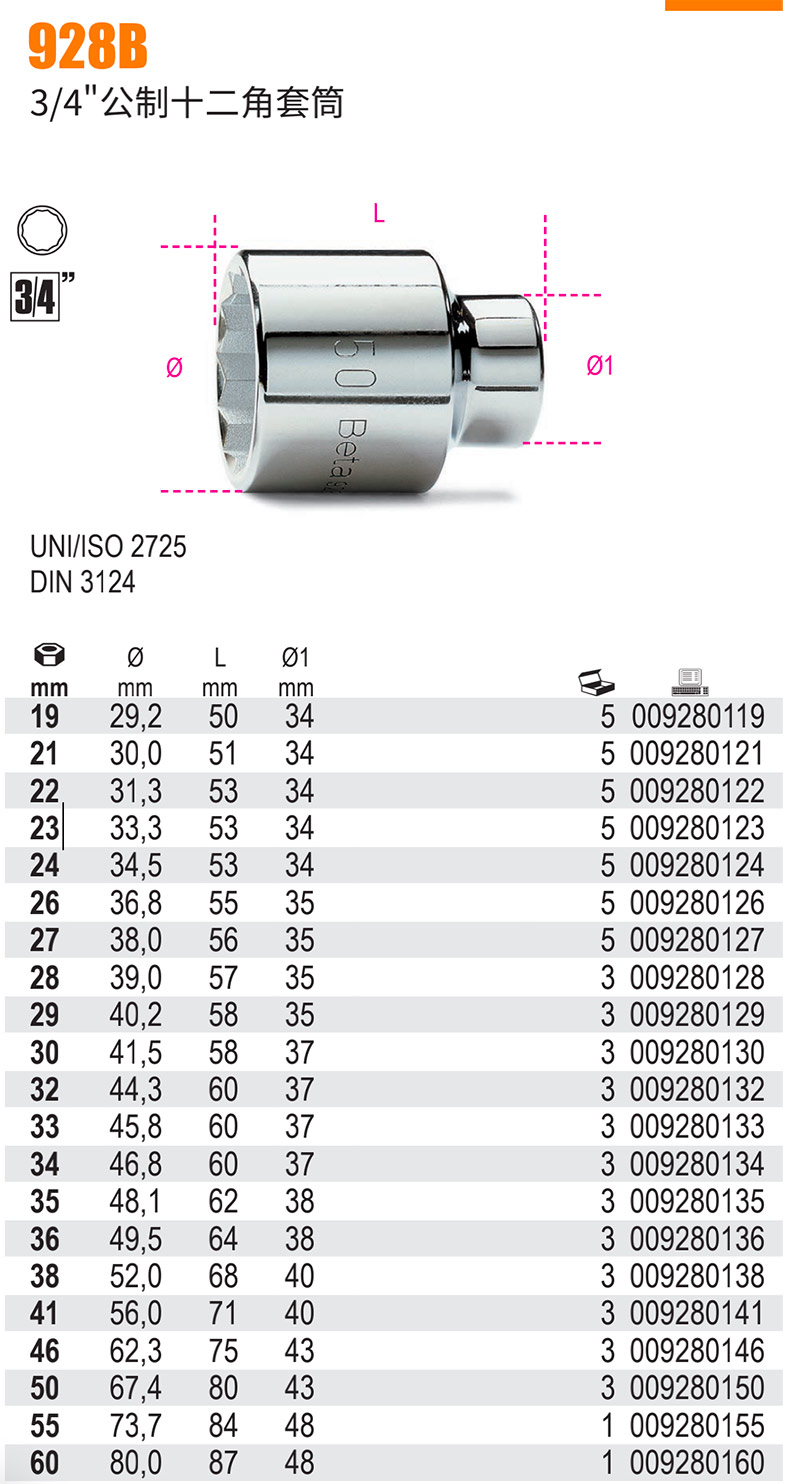 928B
3/4"公制十二角套筒

3/4"

L
Ø
Ø1
50 Beta

UNI/ISO 2725
DIN 3124

| mm | Ø mm | L mm | Ø1 mm | | |
|---|---|---|---|---|---|
| 19 | 29,2 | 50 | 34 | 5 | 009280119 |
| 21 | 30,0 | 51 | 34 | 5 | 009280121 |
| 22 | 31,3 | 53 | 34 | 5 | 009280122 |
| 23 | 33,3 | 53 | 34 | 5 | 009280123 |
| 24 | 34,5 | 53 | 34 | 5 | 009280124 |
| 26 | 36,8 | 55 | 35 | 5 | 009280126 |
| 27 | 38,0 | 56 | 35 | 5 | 009280127 |
| 28 | 39,0 | 57 | 35 | 3 | 009280128 |
| 29 | 40,2 | 58 | 35 | 3 | 009280129 |
| 30 | 41,5 | 58 | 37 | 3 | 009280130 |
| 32 | 44,3 | 60 | 37 | 3 | 009280132 |
| 33 | 45,8 | 60 | 37 | 3 | 009280133 |
| 34 | 46,8 | 60 | 37 | 3 | 009280134 |
| 35 | 48,1 | 62 | 38 | 3 | 009280135 |
| 36 | 49,5 | 64 | 38 | 3 | 009280136 |
| 38 | 52,0 | 68 | 40 | 3 | 009280138 |
| 41 | 56,0 | 71 | 40 | 3 | 009280141 |
| 46 | 62,3 | 75 | 43 | 3 | 009280146 |
| 50 | 67,4 | 80 | 43 | 3 | 009280150 |
| 55 | 73,7 | 84 | 48 | 1 | 009280155 |
| 60 | 80,0 | 87 | 48 | 1 | 009280160 |